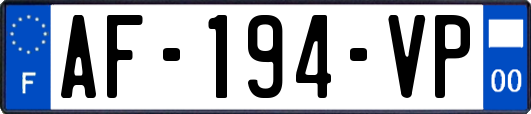 F

AF-194-VP

00